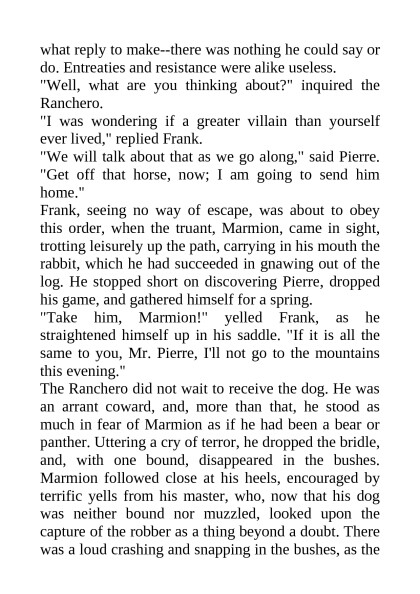 what reply to make--there was nothing he could say or do. Entreaties and resistance were alike useless.
"Well, what are you thinking about?" inquired the Ranchero.
"I was wondering if a greater villain than yourself ever lived," replied Frank.
"We will talk about that as we go along," said Pierre. "Get off that horse, now; I am going to send him home."
Frank, seeing no way of escape, was about to obey this order, when the truant, Marmion, came in sight, trotting leisurely up the path, carrying in his mouth the rabbit, which he had succeeded in gnawing out of the log. He stopped short on discovering Pierre, dropped his game, and gathered himself for a spring.
"Take him, Marmion!" yelled Frank, as he straightened himself up in his saddle. "If it is all the same to you, Mr. Pierre, I'll not go to the mountains this evening."
The Ranchero did not wait to receive the dog. He was an arrant coward, and, more than that, he stood as much in fear of Marmion as if he had been a bear or panther. Uttering a cry of terror, he dropped the bridle, and, with one bound, disappeared in the bushes. Marmion followed close at his heels, encouraged by terrific yells from his master, who, now that his dog was neither bound nor muzzled, looked upon the capture of the robber as a thing beyond a doubt. There was a loud crashing and snapping in the bushes, as the